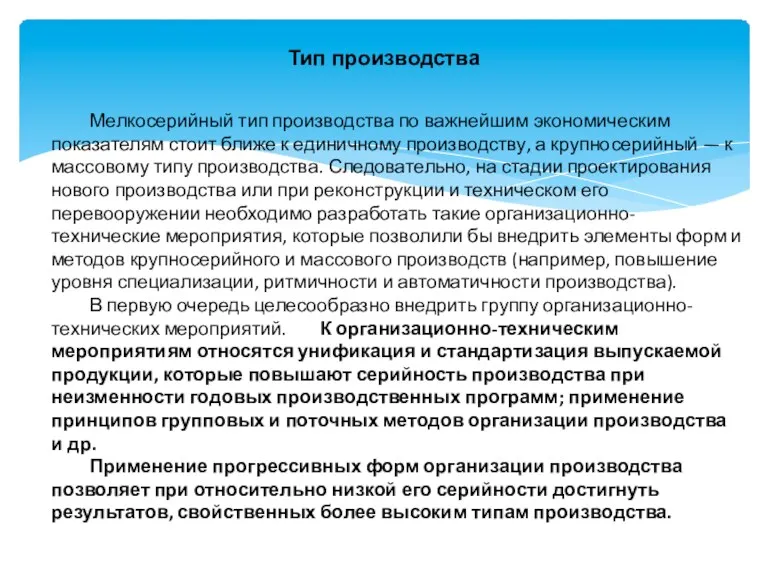 Тип производства

Мелкосерийный тип производства по важнейшим экономическим показателям стоит ближе к единичному производству, а крупносерийный — к массовому типу производства. Следовательно, на стадии проектирования нового производства или при реконструкции и техническом его перевооружении необходимо разработать такие организационно-технические мероприятия, которые позволили бы внедрить элементы форм и методов крупносерийного и массового производств (например, повышение уровня специализации, ритмичности и автоматичности производства).

В первую очередь целесообразно внедрить группу организационно-технических мероприятий. К организационно-техническим мероприятиям относятся унификация и стандартизация выпускаемой продукции, которые повышают серийность производства при неизменности годовых производственных программ; применение принципов групповых и поточных методов организации производства и др.

Применение прогрессивных форм организации производства позволяет при относительно низкой его серийности достигнуть результатов, свойственных более высоким типам производства.